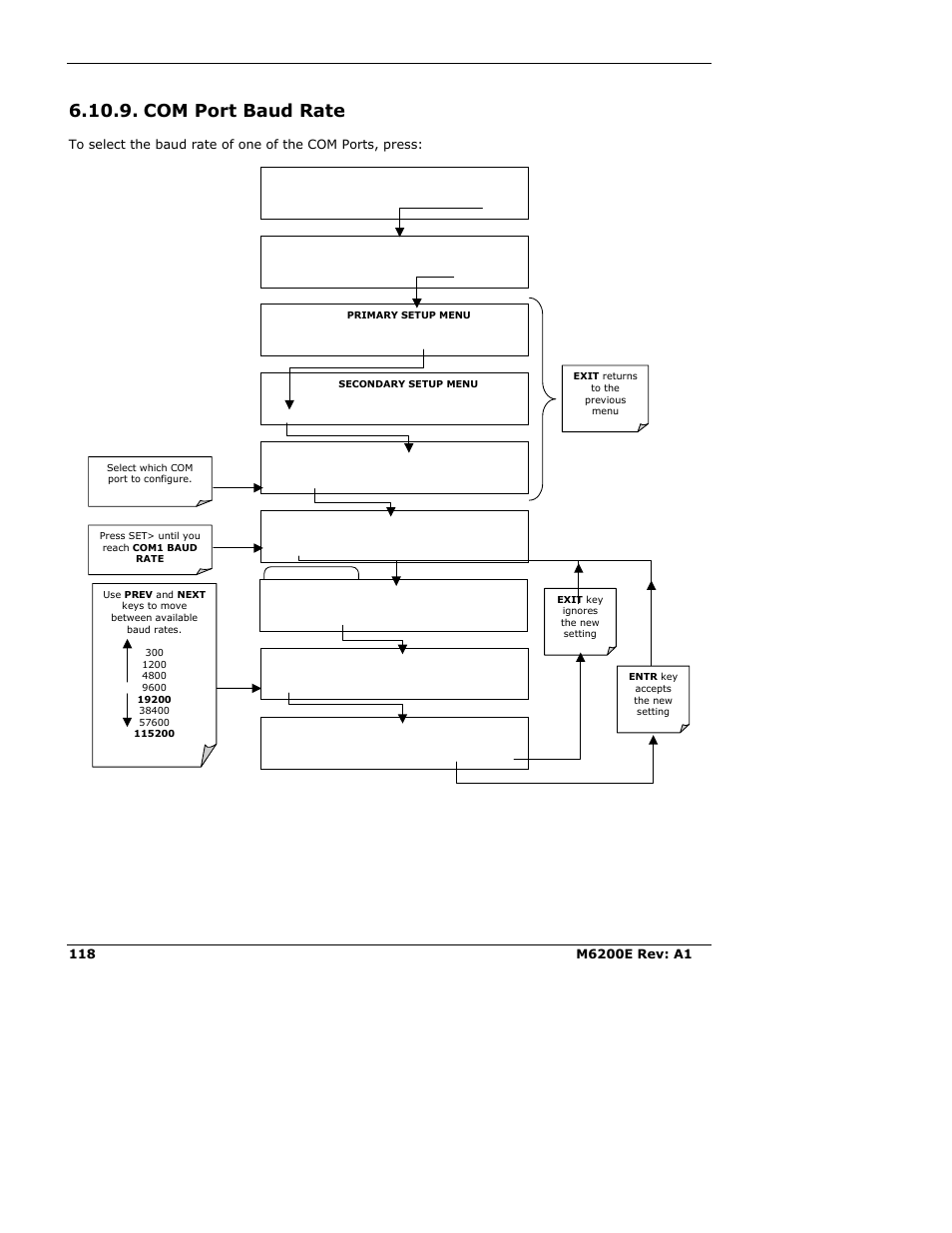 6.10.9. COM Port Baud Rate

To select the baud rate of one of the COM Ports, press:

PRIMARY SETUP MENU

SECONDARY SETUP MENU

EXIT returns to the previous menu

Select which COM port to configure.

Press SET> until you reach COM1 BAUD RATE

Use PREV and NEXT keys to move between available baud rates.

300
1200
4800
9600
19200
38400
57600
115200

EXIT key ignores the new setting

ENTR key accepts the new setting

118

M6200E Rev: A1